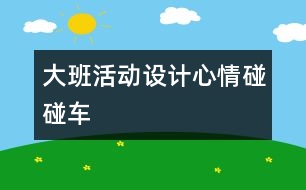 大班活动设计心情碰碰车